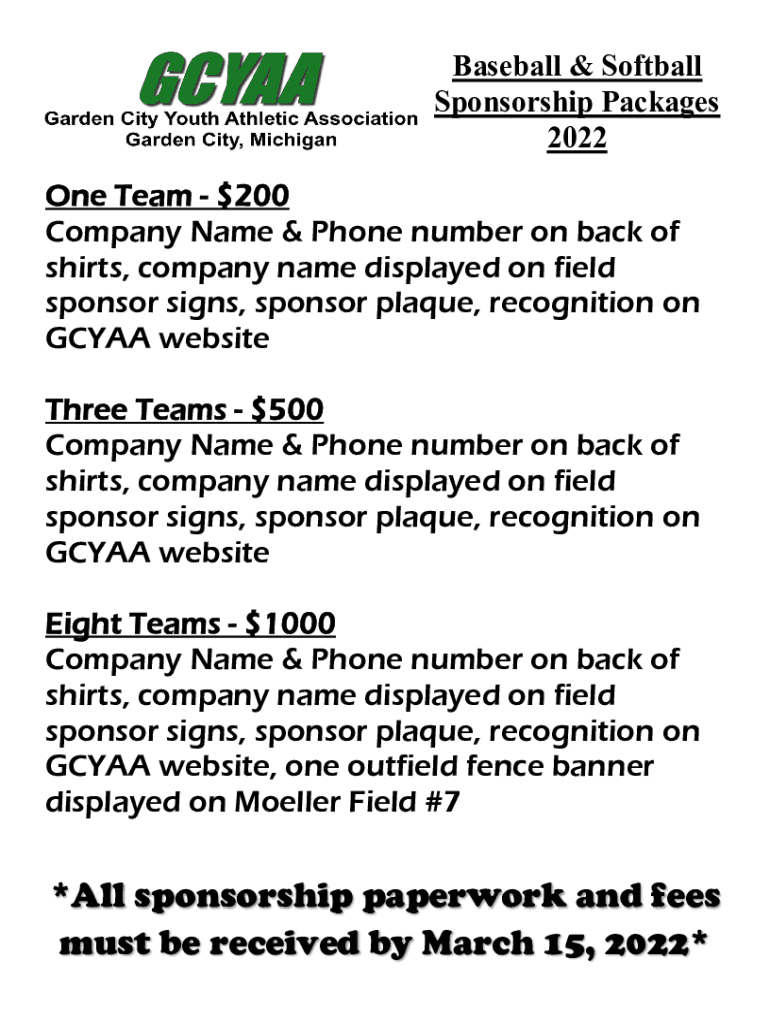 GCYAA
Garden City Youth Athletic Association
Garden City, Michigan

Baseball & Softball
Sponsorship Packages
2022

One Team - $200
Company Name & Phone number on back of shirts, company name displayed on field sponsor signs, sponsor plaque, recognition on GCYAA website

Three Teams - $500
Company Name & Phone number on back of shirts, company name displayed on field sponsor signs, sponsor plaque, recognition on GCYAA website

Eight Teams - $1000
Company Name & Phone number on back of shirts, company name displayed on field sponsor signs, sponsor plaque, recognition on GCYAA website, one outfield fence banner displayed on Moeller Field #7

*All sponsorship paperwork and fees must be received by March 15, 2022*